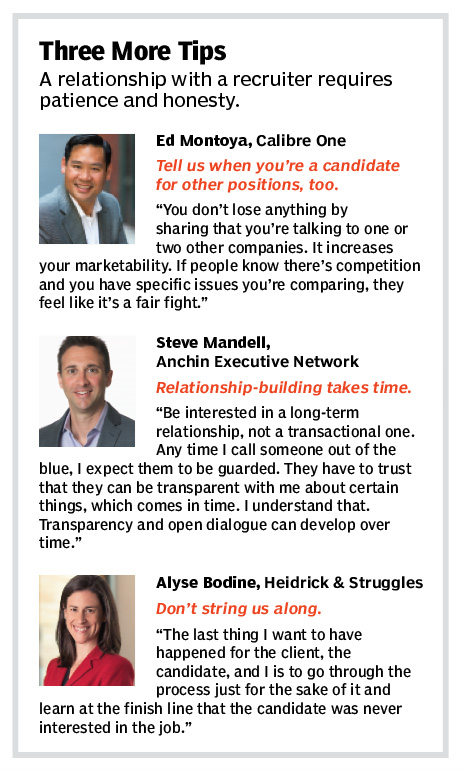 Three More Tips

A relationship with a recruiter requires patience and honesty.

Ed Montoya, Calibre One

Tell us when you're a candidate for other positions, too.

"You don't lose anything by sharing that you're talking to one or two other companies. It increases your marketability. If people know there's competition and you have specific issues you're comparing, they feel like it's a fair fight."

Steve Mandell, Anchin Executive Network

Relationship-building takes time.

"Be interested in a long-term relationship, not a transactional one. Any time I call someone out of the blue, I expect them to be guarded. They have to trust that they can be transparent with me about certain things, which comes in time. I understand that. Transparency and open dialogue can develop over time."

Alyse Bodine, Heidrick & Struggles

Don't string us along.

"The last thing I want to have happened for the client, the candidate, and I is to go through the process just for the sake of it and learn at the finish line that the candidate was never interested in the job."